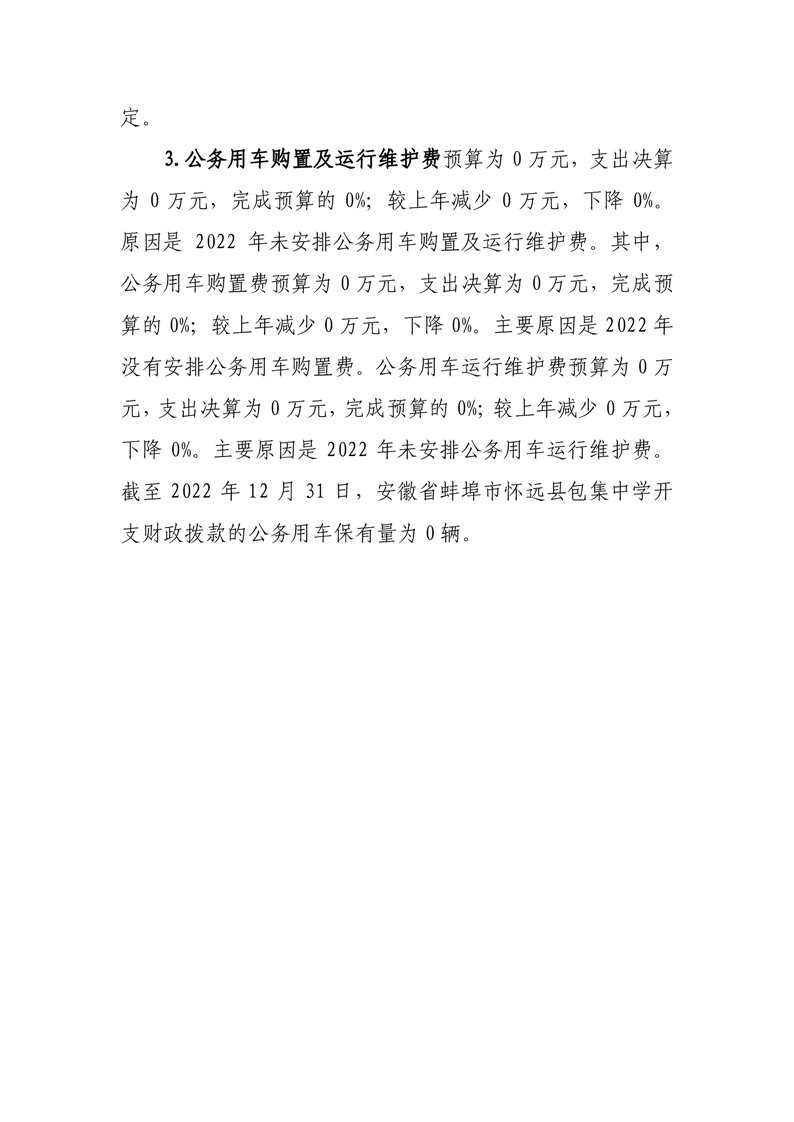 定。

3.公务用车购置及运行维护费预算为 0 万元，支出决算为 0 万元，完成预算的 0%；较上年减少 0 万元，下降 0%。原因是 2022 年未安排公务用车购置及运行维护费。其中，公务用车购置费预算为 0 万元，支出决算为 0 万元，完成预算的 0%；较上年减少 0 万元，下降 0%。主要原因是 2022 年没有安排公务用车购置费。公务用车运行维护费预算为 0 万元，支出决算为 0 万元，完成预算的 0%；较上年减少 0 万元，下降 0%。主要原因是 2022 年未安排公务用车运行维护费。截至 2022 年 12 月 31 日，安徽省蚌埠市怀远县包集中学开支财政拨款的公务用车保有量为 0 辆。